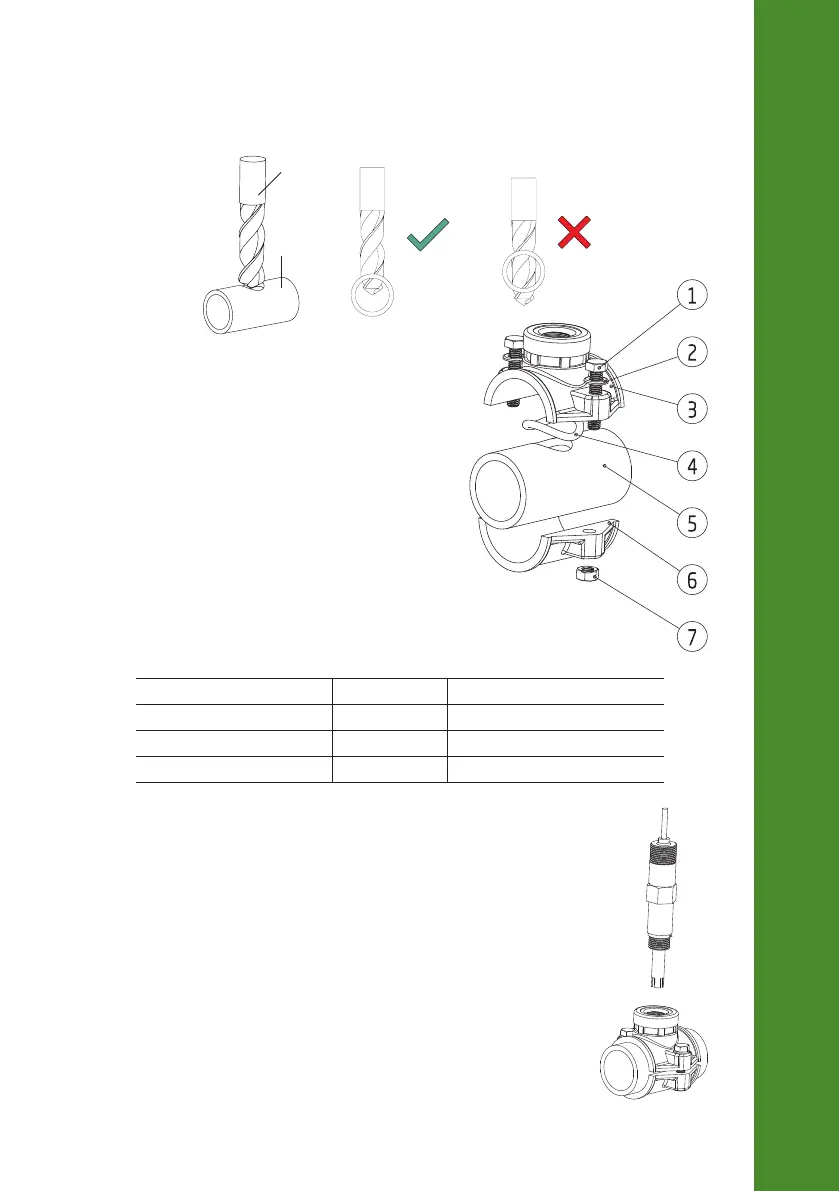 1
2
3
4
5
6
7